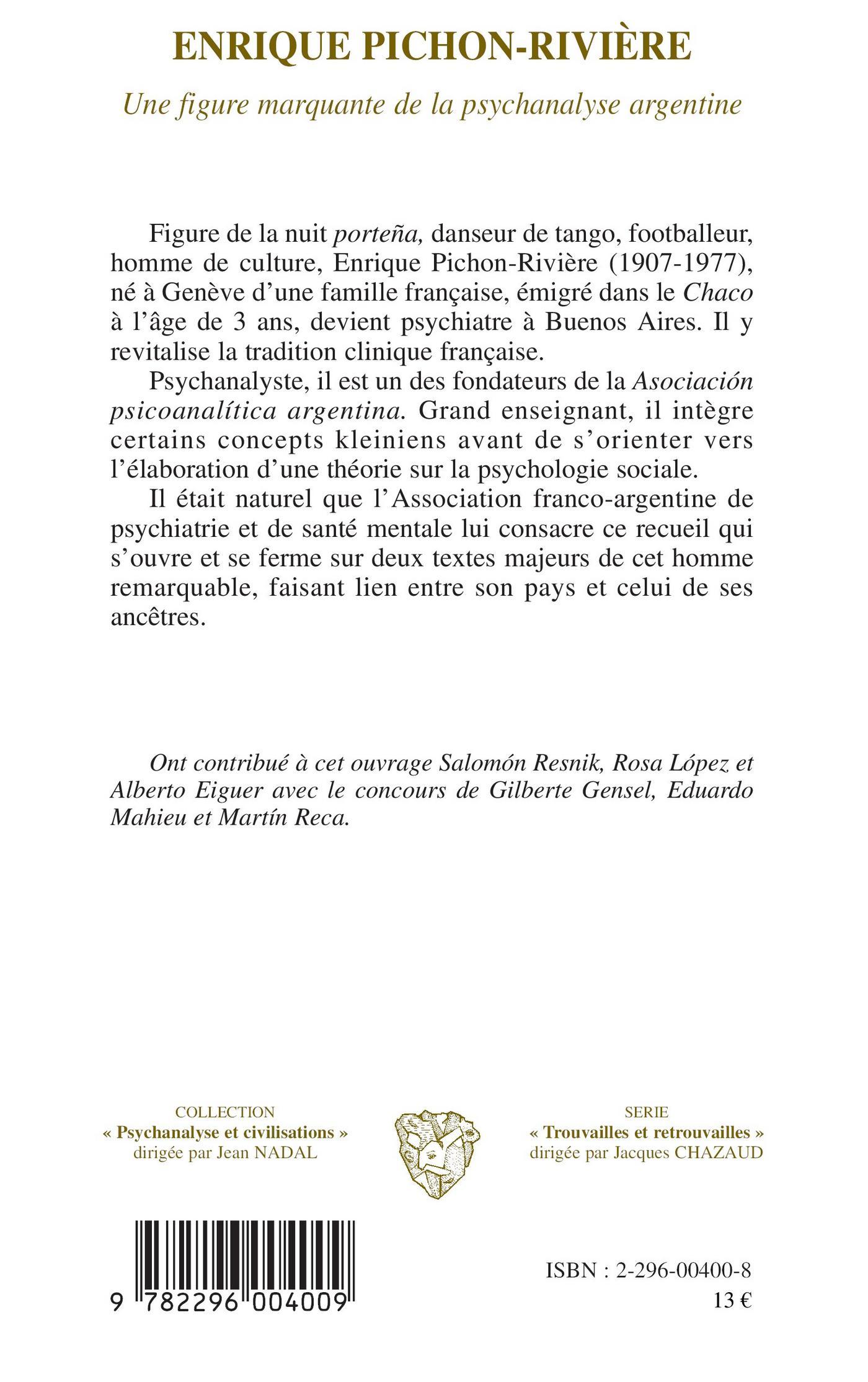 ENRIQUE PICHON-RIVIÈRE

Une figure marquante de la psychanalyse argentine

Figure de la nuit porteña, danseur de tango, footballeur, homme de culture, Enrique Pichon-Rivière (1907-1977), né à Genève d'une famille française, émigré dans le Chaco à l'âge de 3 ans, devient psychiatre à Buenos Aires. Il y revitalise la tradition clinique française.

Psychanalyste, il est un des fondateurs de la Asociación psicoanalítica argentina. Grand enseignant, il intègre certains concepts kleiniens avant de s'orienter vers l'élaboration d'une théorie sur la psychologie sociale.

Il était naturel que l'Association franco-argentine de psychiatrie et de santé mentale lui consacre ce recueil qui s'ouvre et se ferme sur deux textes majeurs de cet homme remarquable, faisant lien entre son pays et celui de ses ancêtres.

Ont contribué à cet ouvrage Salomón Resnik, Rosa López et Alberto Eiguer avec le concours de Gilberte Gensel, Eduardo Mahieu et Martín Reca.

COLLECTION
« Psychanalyse et civilisations »
dirigée par Jean NADAL

SERIE
« Trouvailles et retrouvailles »
dirigée par Jacques CHAZAUD

9 782296 004009

ISBN : 2-296-00400-8
13 €